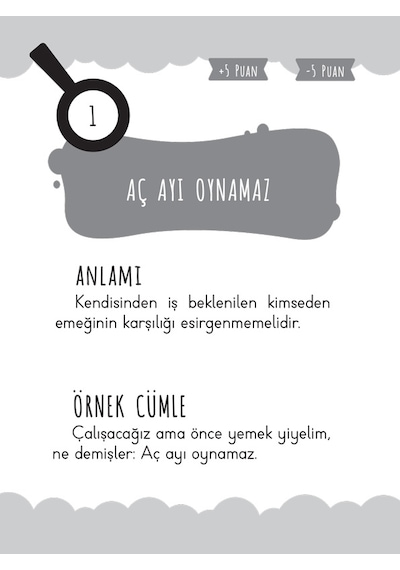 +5 PUAN

-5 PUAN

1

AÇ AYI OYNAMAZ

ANLAMI
Kendisinden iş beklenilen kimseden emeğinin karşılığı esirgenmemelidir.

ÖRNEK CÜMLE
Çalışacağız ama önce yemek yiyelim, ne demişler: Aç ayı oynamaz.